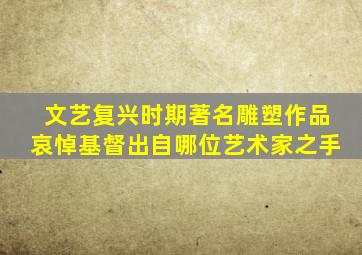 文艺复兴时期著名雕塑作品哀悼基督出自哪位艺术家之手